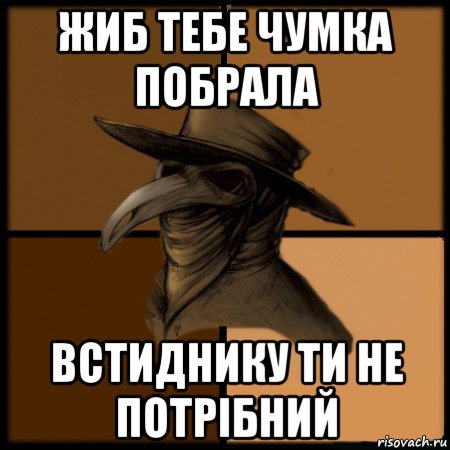 ЖИБ ТЕБЕ ЧУМКА ПОБРАЛА

ВСТИДНИКУ ТИ НЕ ПОТРІБНИЙ

risovach.ru